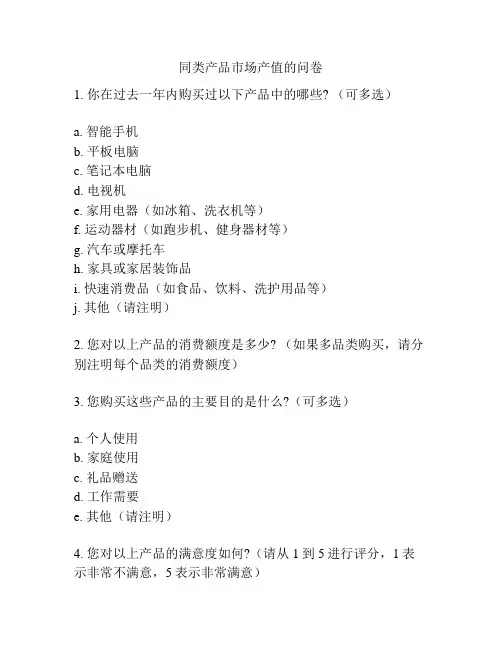 同类产品市场产值的问卷

1. 你在过去一年内购买过以下产品中的哪些？（可多选）

a. 智能手机
b. 平板电脑
c. 笔记本电脑
d. 电视机
e. 家用电器（如冰箱、洗衣机等）
f. 运动器材（如跑步机、健身器材等）
g. 汽车或摩托车
h. 家具或家居装饰品
i. 快速消费品（如食品、饮料、洗护用品等）
j. 其他（请注明）

2. 您对以上产品的消费额度是多少？（如果多品类购买，请分别注明每个品类的消费额度）

3. 您购买这些产品的主要目的是什么？（可多选）

a. 个人使用
b. 家庭使用
c. 礼品赠送
d. 工作需要
e. 其他（请注明）

4. 您对以上产品的满意度如何？（请从 1 到 5 进行评分，1 表示非常不满意，5 表示非常满意）